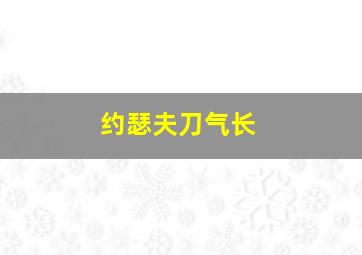 约瑟夫刀气长